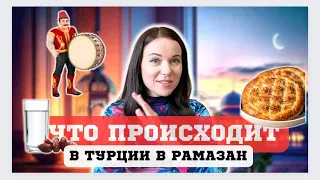 ЧТО ПРОИСХОДИТ
В ТУРЦИИ В РАМАЗАН